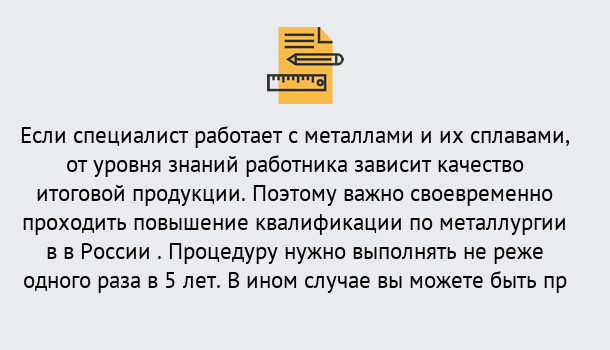 Если специалист работает с металлами и их сплавами, от уровня знаний работника зависит качество итоговой продукции. Поэтому важно своевременно проходить повышение квалификации по металлургии в в России . Процедуру нужно выполнять не реже одного раза в 5 лет. В ином случае вы можете быть пр